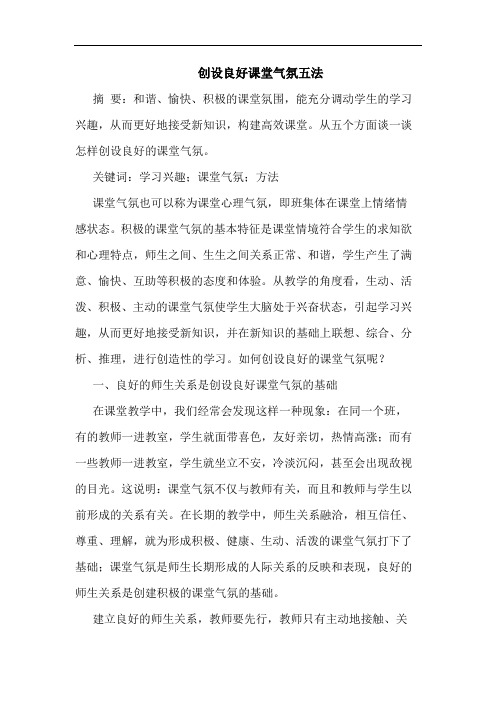 创设良好课堂气氛五法

摘 要：和谐、愉快、积极的课堂氛围，能充分调动学生的学习兴趣，从而更好地接受新知识，构建高效课堂。从五个方面谈一谈怎样创设良好的课堂气氛。

关键词：学习兴趣；课堂气氛；方法

课堂气氛也可以称为课堂心理气氛，即班集体在课堂上情绪情感状态。积极的课堂气氛的基本特征是课堂情境符合学生的求知欲和心理特点，师生之间、生生之间关系正常、和谐，学生产生了满意、愉快、互助等积极的态度和体验。从教学的角度看，生动、活泼、积极、主动的课堂气氛使学生大脑处于兴奋状态，引起学习兴趣，从而更好地接受新知识，并在新知识的基础上联想、综合、分析、推理，进行创造性的学习。如何创设良好的课堂气氛呢？

一、良好的师生关系是创设良好课堂气氛的基础

在课堂教学中，我们经常会发现这样一种现象：在同一个班，有的教师一进教室，学生就面带喜色，友好亲切，热情高涨；而有一些教师一进教室，学生就坐立不安，冷淡沉闷，甚至会出现敌视的目光。这说明：课堂气氛不仅与教师有关，而且和教师与学生以前形成的关系有关。在长期的教学中，师生关系融洽，相互信任、尊重、理解，就为形成积极、健康、生动、活泼的课堂气氛打下了基础；课堂气氛是师生长期形成的人际关系的反映和表现，良好的师生关系是创建积极的课堂气氛的基础。

建立良好的师生关系，教师要先行，教师只有主动地接触、关